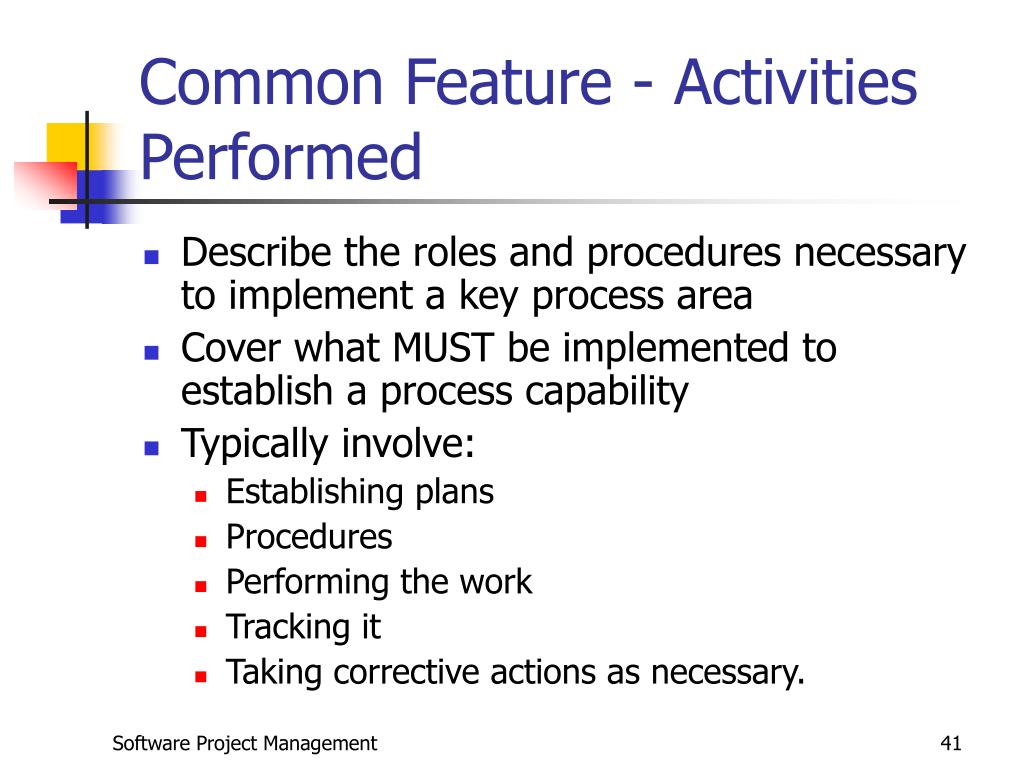 Common Feature - Activities Performed

- Describe the roles and procedures necessary to implement a key process area
- Cover what MUST be implemented to establish a process capability
- Typically involve:
  - Establishing plans
  - Procedures
  - Performing the work
  - Tracking it
  - Taking corrective actions as necessary.

Software Project Management

41